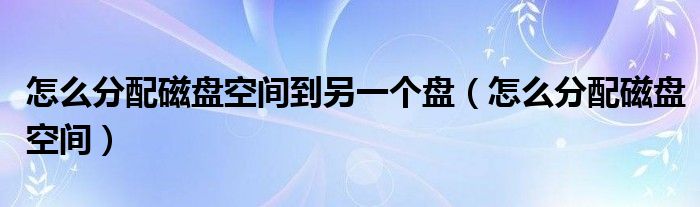 怎么分配磁盘空间到另一个盘（怎么分配磁盘空间）